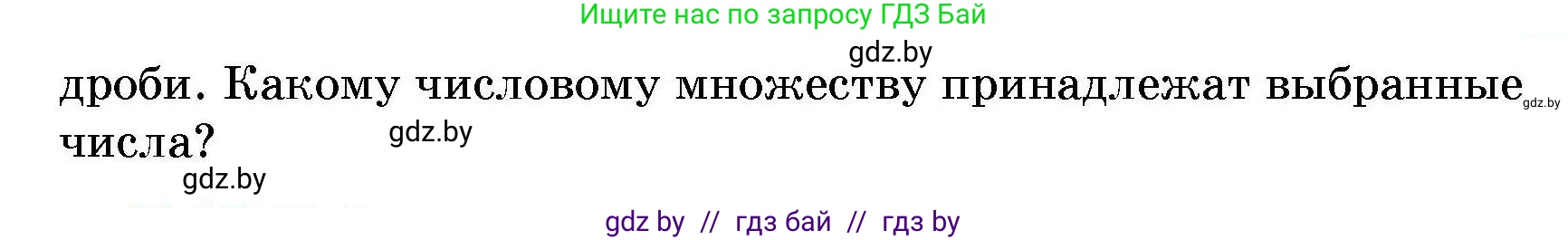 Ищите нас по запросу ГДЗ Бай

gdz.by

дроби. Какому числовому множеству принадлежат выбранные числа?

gdz.by

gdz.by

gdz.by

gdz by // гдз бай // гдз by